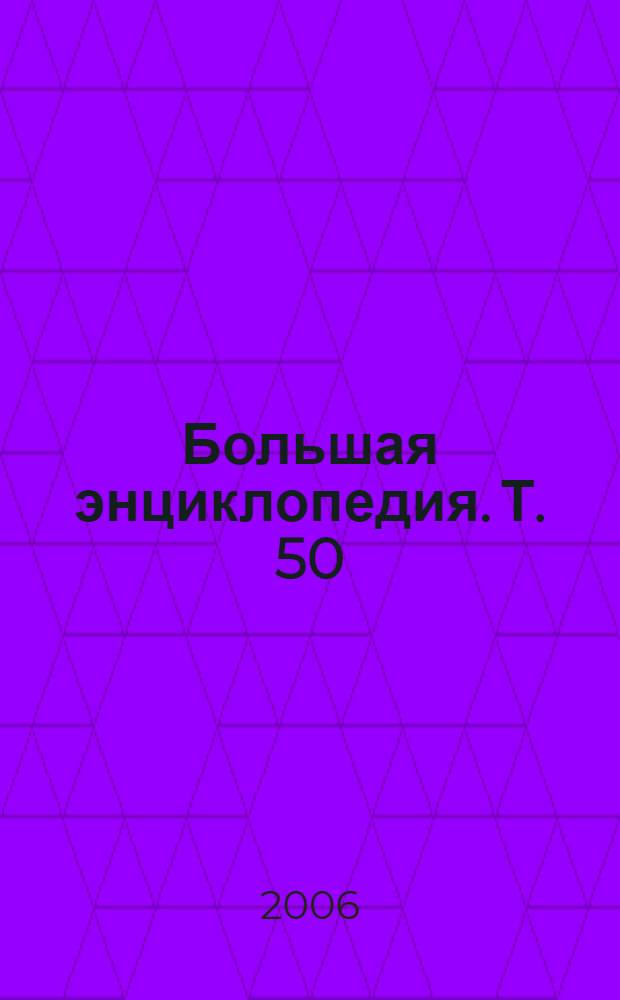 Большая энциклопедия. Т. 50

2006